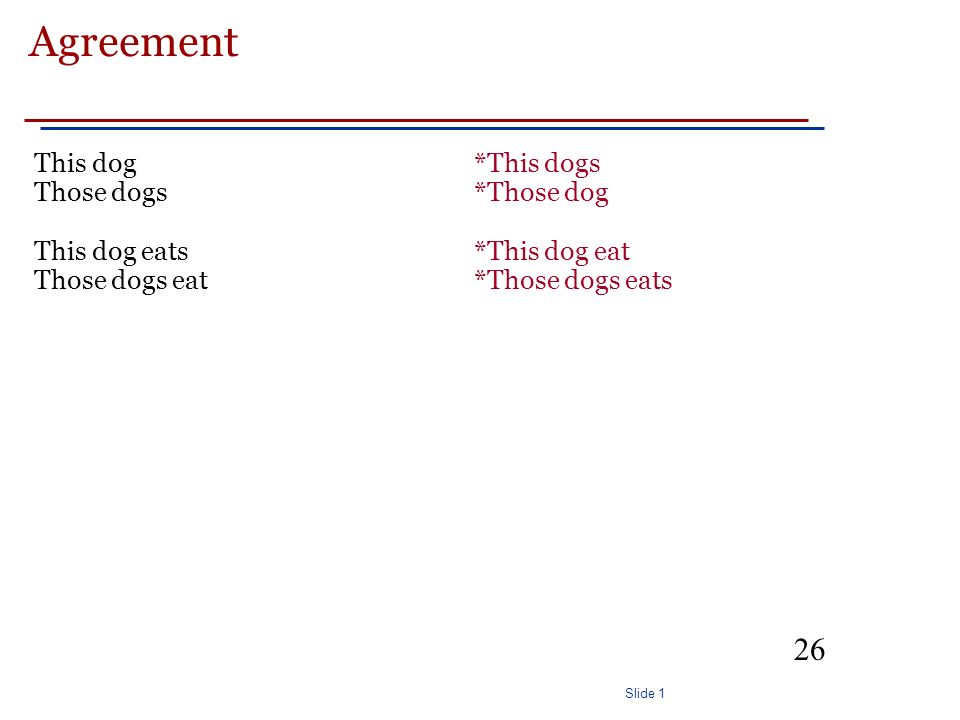 Agreement

This dog
Those dogs

This dog eats
Those dogs eat

*This dogs
*Those dog

*This dog eat
*Those dogs eats

26

Slide 1